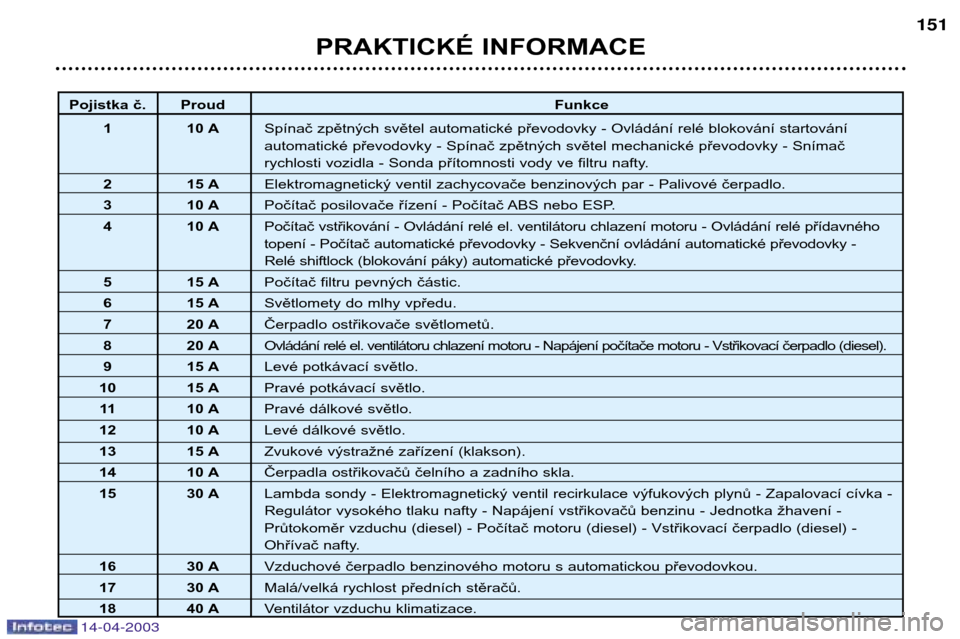 151

PRAKTICKÉ INFORMACE

| Pojistka č. | Proud | Funkce |
|---|---|---|
| 1 | 10 A | Spínač zpětných světel automatické převodovky - Ovládání relé blokování startování automatické převodovky - Spínač zpětných světel mechanické převodovky - Snímač rychlosti vozidla - Sonda přítomnosti vody ve filtru nafty. |
| 2 | 15 A | Elektromagnetický ventil zachycovače benzinových par - Palivové čerpadlo. |
| 3 | 10 A | Počítač posilovače řízení - Počítač ABS nebo ESP. |
| 4 | 10 A | Počítač vstřikování - Ovládání relé el. ventilátoru chlazení motoru - Ovládání relé přídavného topení - Počítač automatické převodovky - Sekvenční ovládání automatické převodovky - Relé shiftlock (blokování páky) automatické převodovky. |
| 5 | 15 A | Počítač filtru pevných částic. |
| 6 | 15 A | Světlomety do mlhy vpředu. |
| 7 | 20 A | Čerpadlo ostřikovače světlometů. |
| 8 | 20 A | Ovládání relé el. ventilátoru chlazení motoru - Napájení počítače motoru - Vstřikovací čerpadlo (diesel). |
| 9 | 15 A | Levé potkávací světlo. |
| 10 | 15 A | Pravé potkávací světlo. |
| 11 | 10 A | Pravé dálkové světlo. |
| 12 | 10 A | Levé dálkové světlo. |
| 13 | 15 A | Zvukové výstražné zařízení (klakson). |
| 14 | 10 A | Čerpadla ostřikovačů čelního a zadního skla. |
| 15 | 30 A | Lambda sondy - Elektromagnetický ventil recirkulace výfukových plynů - Zapalovací cívka - Regulátor vysokého tlaku nafty - Napájení vstřikovačů benzinu - Jednotka žhavení - Průtokoměr vzduchu (diesel) - Počítač motoru (diesel) - Vstřikovací čerpadlo (diesel) - Ohřívač nafty. |
| 16 | 30 A | Vzduchové čerpadlo benzinového motoru s automatickou převodovkou. |
| 17 | 30 A | Malá/velká rychlost předních stěračů. |
| 18 | 40 A | Ventilátor vzduchu klimatizace. |

Infotec 14-04-2003

carmanualsonline.info